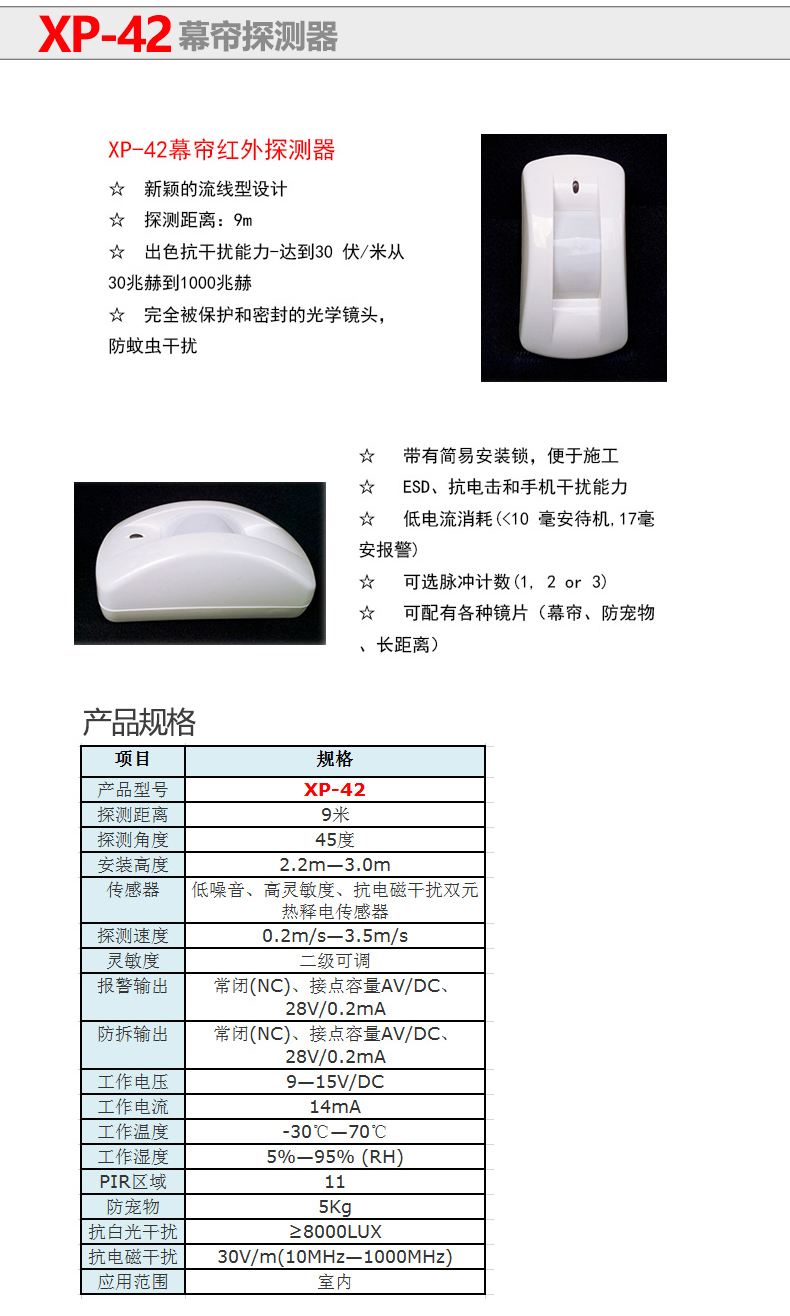 XP-42 幕帘探测器

XP-42幕帘红外探测器

☆ 新颖的流线型设计

☆ 探测距离：9m

☆ 出色抗干扰能力-达到30 伏/米从30兆赫到1000兆赫

☆ 完全被保护和密封的光学镜头，防蚊虫干扰

☆ 带有简易安装锁，便于施工

☆ ESD、抗电击和手机干扰能力

☆ 低电流消耗(<10 毫安待机,17毫安报警)

☆ 可选脉冲计数(1, 2 or 3)

☆ 可配有各种镜片（幕帘、防宠物、长距离）

产品规格

| 项目 | 规格 |
|---|---|
| 产品型号 | XP-42 |
| 探测距离 | 9米 |
| 探测角度 | 45度 |
| 安装高度 | 2.2m—3.0m |
| 传感器 | 低噪音、高灵敏度、抗电磁干扰双元热释电传感器 |
| 探测速度 | 0.2m/s—3.5m/s |
| 灵敏度 | 二级可调 |
| 报警输出 | 常闭(NC)、接点容量AV/DC、28V/0.2mA |
| 防拆输出 | 常闭(NC)、接点容量AV/DC、28V/0.2mA |
| 工作电压 | 9—15V/DC |
| 工作电流 | 14mA |
| 工作温度 | -30℃—70℃ |
| 工作湿度 | 5%—95% (RH) |
| PIR区域 | 11 |
| 防宠物 | 5Kg |
| 抗白光干扰 | ≥8000LUX |
| 抗电磁干扰 | 30V/m(10MHz—1000MHz) |
| 应用范围 | 室内 |